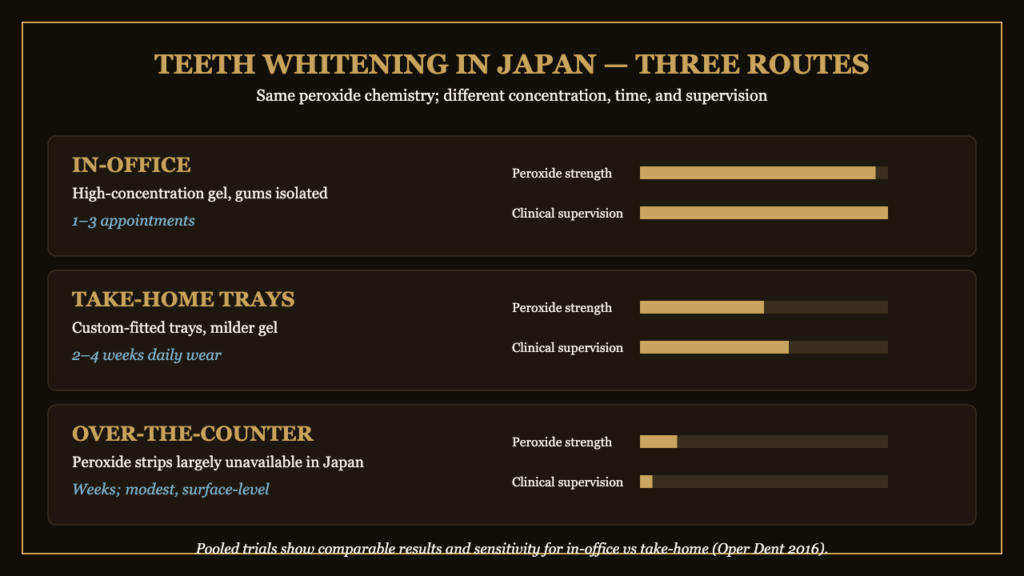 TEETH WHITENING IN JAPAN — THREE ROUTES

Same peroxide chemistry; different concentration, time, and supervision

IN-OFFICE

High-concentration gel, gums isolated

1–3 appointments

Peroxide strength

Clinical supervision

TAKE-HOME TRAYS

Custom-fitted trays, milder gel

2–4 weeks daily wear

Peroxide strength

Clinical supervision

OVER-THE-COUNTER

Peroxide strips largely unavailable in Japan

Weeks; modest, surface-level

Peroxide strength

Clinical supervision

Pooled trials show comparable results and sensitivity for in-office vs take-home (Oper Dent 2016).